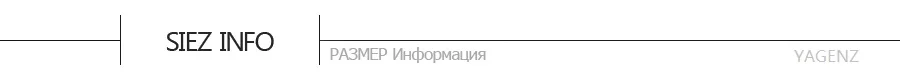 SIEZ INFO

РАЗМЕР Информация

YAGENZ